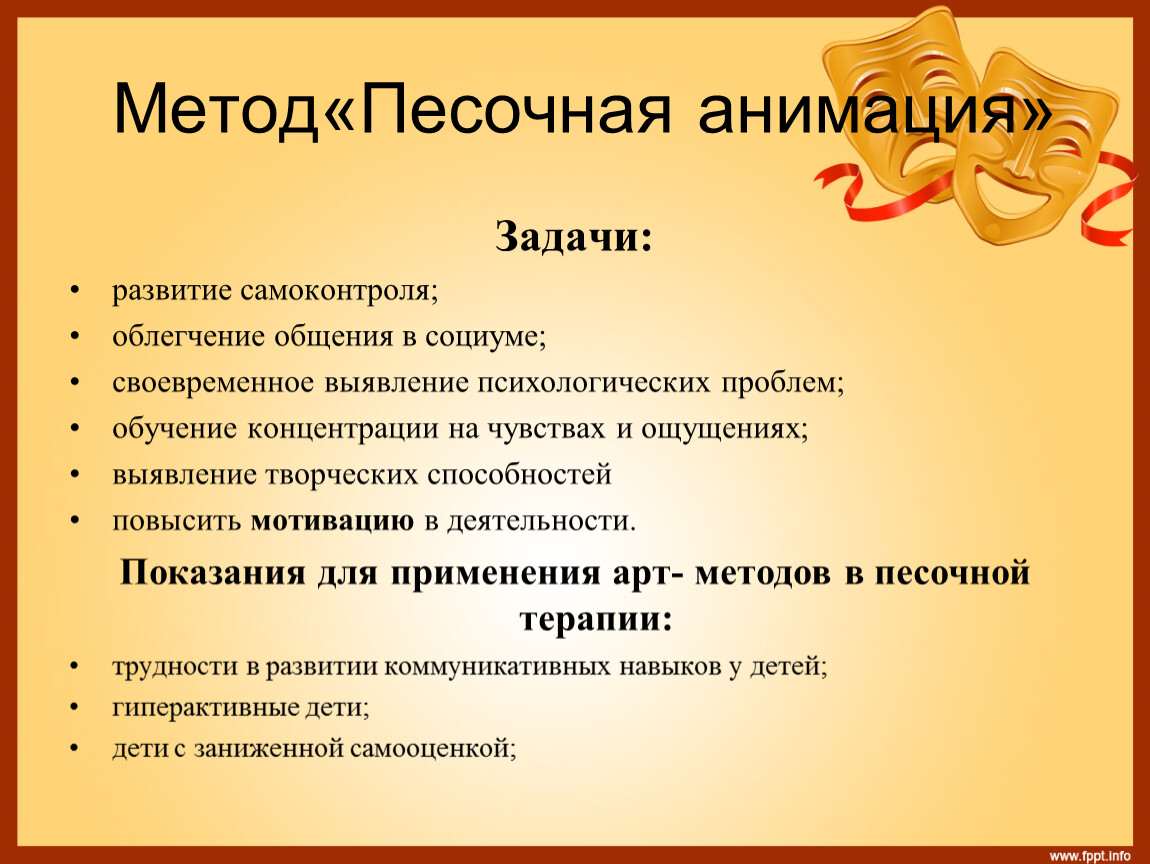 Метод«Песочная анимация»

Задачи:

• развитие самоконтроля;
• облегчение общения в социуме;
• своевременное выявление психологических проблем;
• обучение концентрации на чувствах и ощущениях;
• выявление творческих способностей
• повысить мотивацию в деятельности.

Показания для применения арт- методов в песочной терапии:

• трудности в развитии коммуникативных навыков у детей;
• гиперактивные дети;
• дети с заниженной самооценкой;

www.fppt.info